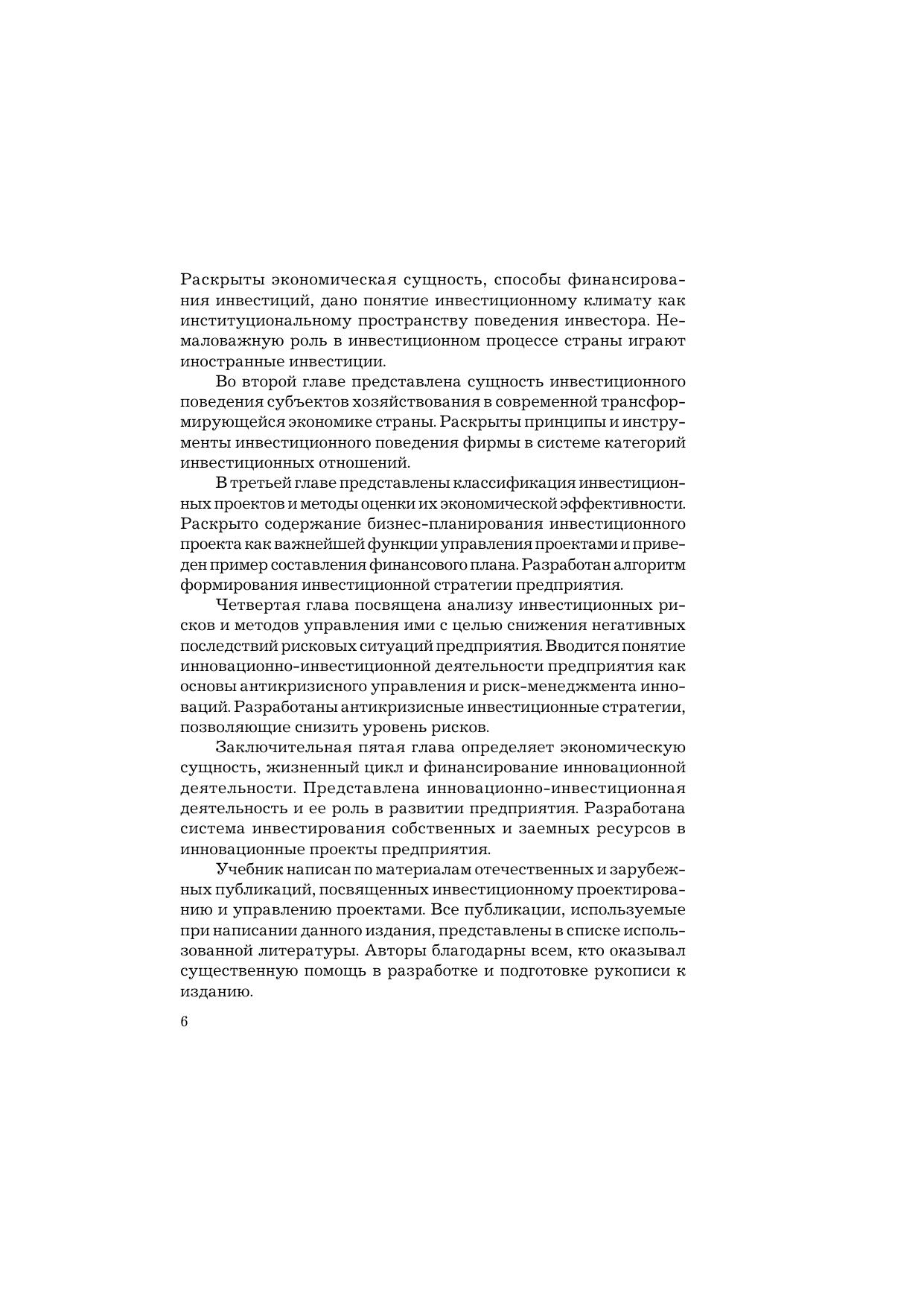 Раскрыты экономическая сущность, способы финансирования инвестиций, дано понятие инвестиционному климату как институциональному пространству поведения инвестора. Немаловажную роль в инвестиционном процессе страны играют иностранные инвестиции.

Во второй главе представлена сущность инвестиционного поведения субъектов хозяйствования в современной трансформирующейся экономике страны. Раскрыты принципы и инструменты инвестиционного поведения фирмы в системе категорий инвестиционных отношений.

В третьей главе представлены классификация инвестиционных проектов и методы оценки их экономической эффективности. Раскрыто содержание бизнес-планирования инвестиционного проекта как важнейшей функции управления проектами и приведен пример составления финансового плана. Разработан алгоритм формирования инвестиционной стратегии предприятия.

Четвертая глава посвящена анализу инвестиционных рисков и методов управления ими с целью снижения негативных последствий рисковых ситуаций предприятия. Вводится понятие инновационно-инвестиционной деятельности предприятия как основы антикризисного управления и риск-менеджмента инноваций. Разработаны антикризисные инвестиционные стратегии, позволяющие снизить уровень рисков.

Заключительная пятая глава определяет экономическую сущность, жизненный цикл и финансирование инновационной деятельности. Представлена инновационно-инвестиционная деятельность и ее роль в развитии предприятия. Разработана система инвестирования собственных и заемных ресурсов в инновационные проекты предприятия.

Учебник написан по материалам отечественных и зарубежных публикаций, посвященных инвестиционному проектированию и управлению проектами. Все публикации, используемые при написании данного издания, представлены в списке использованной литературы. Авторы благодарны всем, кто оказывал существенную помощь в разработке и подготовке рукописи к изданию.

6